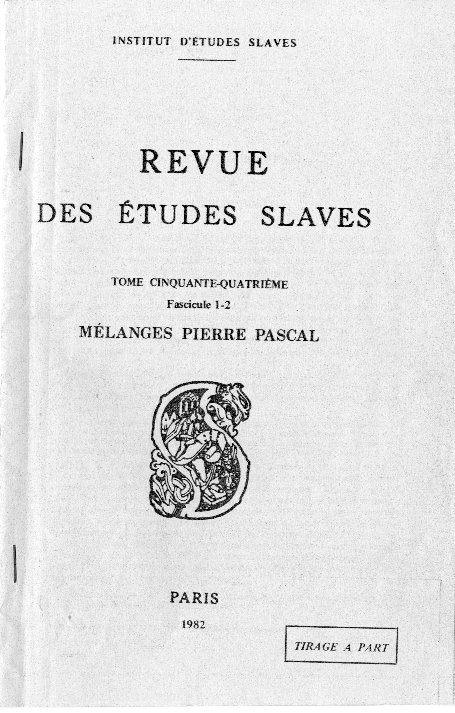 INSTITUT D'ÉTUDES SLAVES

REVUE

DES ÉTUDES SLAVES

TOME CINQUANTE-QUATRIÈME

Fascicule 1-2

MÉLANGES PIERRE PASCAL

PARIS

1982

TIRAGE A PART